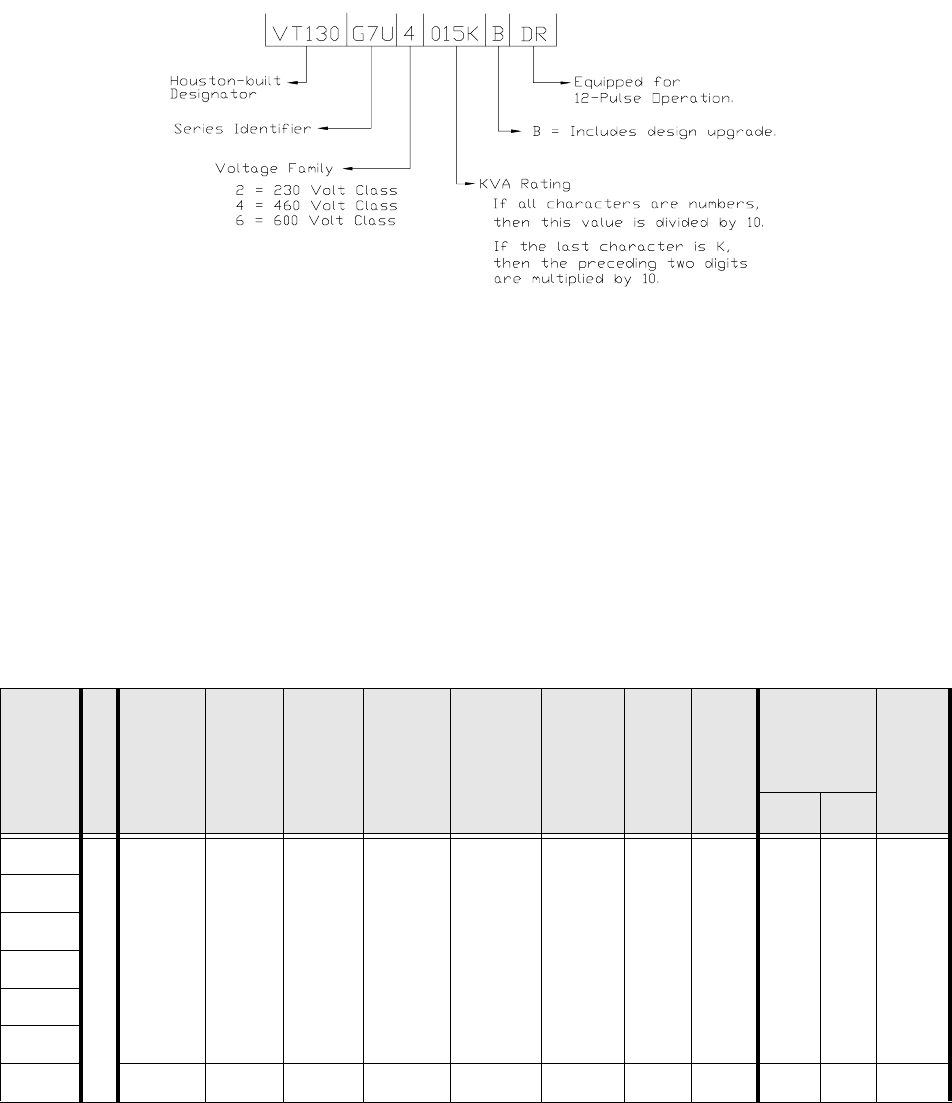 VT130 G7U 4 015K B DR

Houston-built Designator

Series Identifier

Voltage Family
2 = 230 Volt Class
4 = 460 Volt Class
6 = 600 Volt Class

KVA Rating
If all characters are numbers, then this value is divided by 10.
If the last character is K, then the preceding two digits are multiplied by 10.

B = Includes design upgrade.

Equipped for 12-Pulse Operation.